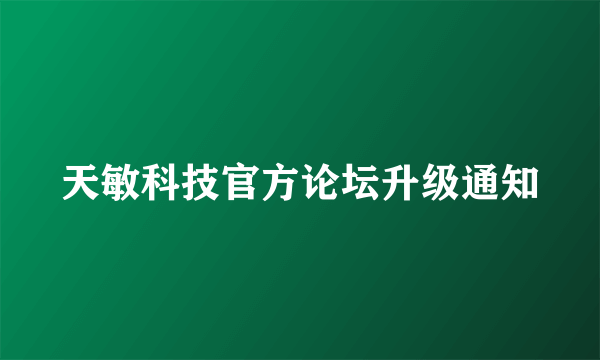 天敏科技官方论坛升级通知